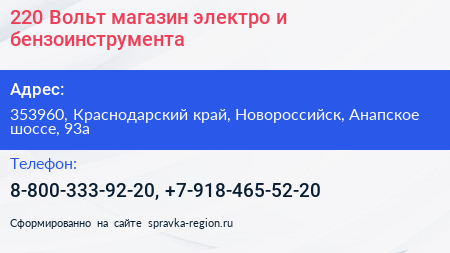 220 Вольт магазин электро и бензоинструмента

Адрес:

353960, Краснодарский край, Новороссийск, Анапское шоссе, 93а

Телефон:

8-800-333-92-20, +7-918-465-52-20

Сформированно на сайте spravka-region.ru